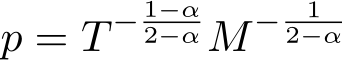 $p = T^{-\frac{1-\alpha}{2-\alpha}} M^{-\frac{1}{2-\alpha}}$